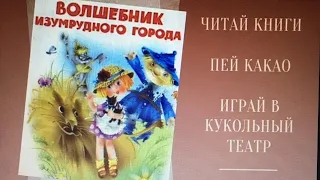 ВОЛШЕБНИК ИЗУМРУДНОГО ГОРОДА

ЧИТАЙ КНИГИ

ПЕЙ КАКАО

ИГРАЙ В КУКОЛЬНЫЙ ТЕАТР